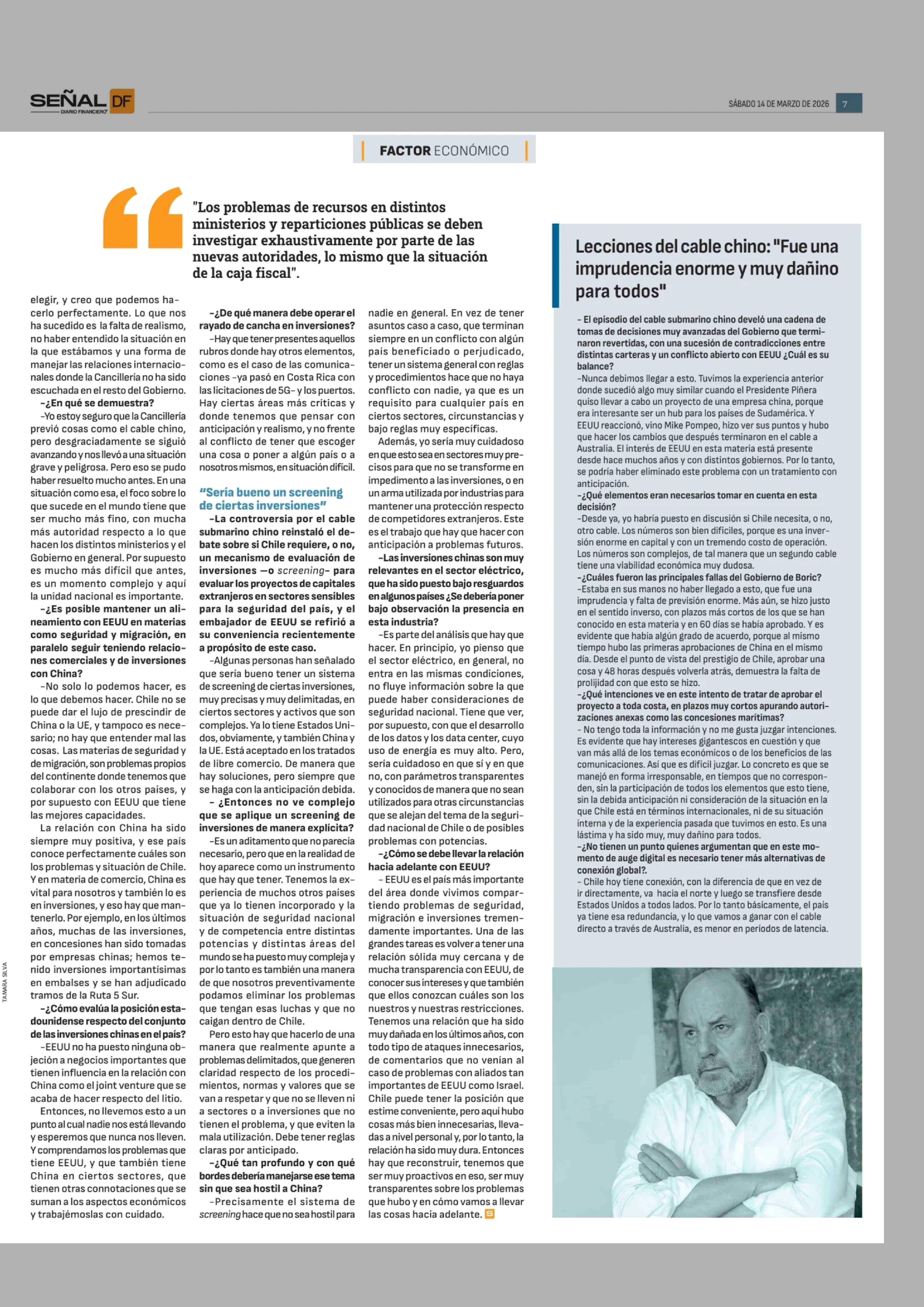 SEÑAL DF
DIARIO FINANCIERO

SÁBADO 14 DE MARZO DE 2026 7

FACTOR ECONÓMICO

"Los problemas de recursos en distintos ministerios y reparticiones públicas se deben investigar exhaustivamente por parte de las nuevas autoridades, lo mismo que la situación de la caja fiscal".

elegir, y creo que podemos hacerlo perfectamente. Lo que nos ha sucedido es la falta de realismo, no haber entendido la situación en la que estábamos y una forma de manejar las relaciones internacionales donde la Cancillería no ha sido escuchada en el resto del Gobierno.

–¿En qué se demuestra?

–Yo estoy seguro que la Cancillería previó cosas como el cable chino, pero desgraciadamente se siguió avanzando y nos llevó a una situación grave y peligrosa. Pero eso se pudo haber resuelto mucho antes. En una situación como esa, el foco sobre lo que sucede en el mundo tiene que ser mucho más fino, con mucha más autoridad respecto a lo que hacen los distintos ministerios y el Gobierno en general. Por supuesto es mucho más difícil que antes, es un momento complejo y aquí la unidad nacional es importante.

–¿Es posible mantener un alineamiento con EEUU en materias como seguridad y migración, en paralelo seguir teniendo relaciones comerciales y de inversiones con China?

–No solo lo podemos hacer, es lo que debemos hacer. Chile no se puede dar el lujo de prescindir de China o la UE, y tampoco es necesario; no hay que entender mal las cosas. Las materias de seguridad y de migración, son problemas propios del continente donde tenemos que colaborar con los otros países, y por supuesto con EEUU que tiene las mejores capacidades.

La relación con China ha sido siempre muy positiva, y ese país conoce perfectamente cuáles son los problemas y situación de Chile. Y en materia de comercio, China es vital para nosotros y también lo es en inversiones, y eso hay que mantenerlo. Por ejemplo, en los últimos años, muchas de las inversiones, en concesiones han sido tomadas por empresas chinas; hemos tenido inversiones importantísimas en embalses y se han adjudicado tramos de la Ruta 5 Sur.

–¿Cómo evalúa la posición estadounidense respecto del conjunto de las inversiones chinas en el país?

–EEUU no ha puesto ninguna objeción a negocios importantes que tienen influencia en la relación con China como el joint venture que se acaba de hacer respecto del litio.

Entonces, no llevemos esto a un punto al cual nadie nos está llevando y esperemos que nunca nos lleven. Y comprendamos los problemas que tiene EEUU, y que también tiene China en ciertos sectores, que tienen otras connotaciones que se suman a los aspectos económicos y trabajémoslas con cuidado.

–¿De qué manera debe operar el rayado de cancha en inversiones?

–Hay que tener presentes aquellos rubros donde hay otros elementos, como es el caso de las comunicaciones –ya pasó en Costa Rica con las licitaciones de 5G– y los puertos. Hay ciertas áreas más críticas y donde tenemos que pensar con anticipación y realismo, y no frente al conflicto de tener que escoger una cosa o poner a algún país o a nosotros mismos, en situación difícil.

"Sería bueno un screening de ciertas inversiones"

–La controversia por el cable submarino chino reinstaló el debate sobre si Chile requiere, o no, un mecanismo de evaluación de inversiones —o screening– para evaluar los proyectos de capitales extranjeros en sectores sensibles para la seguridad del país, y el embajador de EEUU se refirió a su conveniencia recientemente a propósito de este caso.

–Algunas personas han señalado que sería bueno tener un sistema de screening de ciertas inversiones, muy precisas y muy delimitadas, en ciertos sectores y activos que son complejos. Ya lo tiene Estados Unidos, obviamente, y también China y la UE. Está aceptado en los tratados de libre comercio. De manera que hay soluciones, pero siempre que se haga con la anticipación debida.

– ¿Entonces no ve complejo que se aplique un screening de inversiones de manera explícita?

–Es un aditamento que no parecía necesario, pero que en la realidad de hoy aparece como un instrumento que hay que tener. Tenemos la experiencia de muchos otros países que ya lo tienen incorporado y la situación de seguridad nacional y de competencia entre distintas potencias y distintas áreas del mundo se ha puesto muy compleja y por lo tanto es también una manera de que nosotros preventivamente podamos eliminar los problemas que tengan esas luchas y que no caigan dentro de Chile.

Pero esto hay que hacerlo de una manera que realmente apunte a problemas delimitados, que generen claridad respecto de los procedimientos, normas y valores que se van a respetar y que no se lleven ni a sectores o a inversiones que no tienen el problema, y que eviten la mala utilización. Debe tener reglas claras por anticipado.

–¿Qué tan profundo y con qué bordes debería manejarse ese tema sin que sea hostil a China?

–Precisamente el sistema de screening hace que no sea hostil para nadie en general. En vez de tener asuntos caso a caso, que terminan siempre en un conflicto con algún país beneficiado o perjudicado, tener un sistema general con reglas y procedimientos hace que no haya conflicto con nadie, ya que es un requisito para cualquier país en ciertos sectores, circunstancias y bajo reglas muy específicas.

Además, yo sería muy cuidadoso en que esto sea en sectores muy precisos para que no se transforme en impedimento a las inversiones, o en un arma utilizada por industrias para mantener una protección respecto de competidores extranjeros. Este es el trabajo que hay que hacer con anticipación a problemas futuros.

–Las inversiones chinas son muy relevantes en el sector eléctrico, que ha sido puesto bajo resguardos en algunos países ¿Se debería poner bajo observación la presencia en esta industria?

–Es parte del análisis que hay que hacer. En principio, yo pienso que el sector eléctrico, en general, no entra en las mismas condiciones, no fluye información sobre la que puede haber consideraciones de seguridad nacional. Tiene que ver, por supuesto, con que el desarrollo de los datos y los data center, cuyo uso de energía es muy alto. Pero, sería cuidadoso en que sí y en que no, con parámetros transparentes y conocidos de manera que no sean utilizados para otras circunstancias que se alejan del tema de la seguridad nacional de Chile o de posibles problemas con potencias.

–¿Cómo se debe llevar la relación hacia adelante con EEUU?

– EEUU es el país más importante del área donde vivimos compartiendo problemas de seguridad, migración e inversiones tremendamente importantes. Una de las grandes tareas es volver a tener una relación sólida muy cercana y de mucha transparencia con EEUU, de conocer sus intereses y que también que ellos conozcan cuáles son los nuestros y nuestras restricciones. Tenemos una relación que ha sido muy dañada en los últimos años, con todo tipo de ataques innecesarios, de comentarios que no venían al caso de problemas con aliados tan importantes de EEUU como Israel. Chile puede tener la posición que estime conveniente, pero aquí hubo cosas más bien innecesarias, llevadas a nivel personal y, por lo tanto, la relación ha sido muy dura. Entonces hay que reconstruir, tenemos que ser muy proactivos en eso, ser muy transparentes sobre los problemas que hubo y en cómo vamos a llevar las cosas hacia adelante. S

Lecciones del cable chino: "Fue una imprudencia enorme y muy dañino para todos"

– El episodio del cable submarino chino develó una cadena de tomas de decisiones muy avanzadas del Gobierno que terminaron revertidas, con una sucesión de contradicciones entre distintas carteras y un conflicto abierto con EEUU ¿Cuál es su balance?

–Nunca debimos llegar a esto. Tuvimos la experiencia anterior donde sucedió algo muy similar cuando el Presidente Piñera quiso llevar a cabo un proyecto de una empresa china, porque era interesante ser un hub para los países de Sudamérica. Y EEUU reaccionó, vino Mike Pompeo, hizo ver sus puntos y hubo que hacer los cambios que después terminaron en el cable a Australia. El interés de EEUU en esta materia está presente desde hace muchos años y con distintos gobiernos. Por lo tanto, se podría haber eliminado este problema con un tratamiento con anticipación.

–¿Qué elementos eran necesarios tomar en cuenta en esta decisión?

–Desde ya, yo habría puesto en discusión si Chile necesita, o no, otro cable. Los números son bien difíciles, porque es una inversión enorme en capital y con un tremendo costo de operación. Los números son complejos, de tal manera que un segundo cable tiene una viabilidad económica muy dudosa.

–¿Cuáles fueron las principales fallas del Gobierno de Boric?

–Estaba en sus manos no haber llegado a esto, que fue una imprudencia y falta de previsión enorme. Más aún, se hizo justo en el sentido inverso, con plazos más cortos de los que se han conocido en esta materia y en 60 días se había aprobado. Y es evidente que había algún grado de acuerdo, porque al mismo tiempo hubo las primeras aprobaciones de China en el mismo día. Desde el punto de vista del prestigio de Chile, aprobar una cosa y 48 horas después volverla atrás, demuestra la falta de prolijidad con que esto se hizo.

–¿Qué intenciones ve en este intento de tratar de aprobar el proyecto a toda costa, en plazos muy cortos apurando autorizaciones anexas como las concesiones marítimas?

– No tengo toda la información y no me gusta juzgar intenciones. Es evidente que hay intereses gigantescos en cuestión y que van más allá de los temas económicos o de los beneficios de las comunicaciones. Así que es difícil juzgar. Lo concreto es que se manejó en forma irresponsable, en tiempos que no corresponden, sin la participación de todos los elementos que esto tiene, sin la debida anticipación ni consideración de la situación en la que Chile está en términos internacionales, ni de su situación interna y de la experiencia pasada que tuvimos en esto. Es una lástima y ha sido muy, muy dañino para todos.

–¿No tienen un punto quienes argumentan que en este momento de auge digital es necesario tener más alternativas de conexión global?.

– Chile hoy tiene conexión, con la diferencia de que en vez de ir directamente, va hacia el norte y luego se transfiere desde Estados Unidos a todos lados. Por lo tanto básicamente, el país ya tiene esa redundancia, y lo que vamos a ganar con el cable directo a través de Australia, es menor en períodos de latencia.

TAMARA SILVA